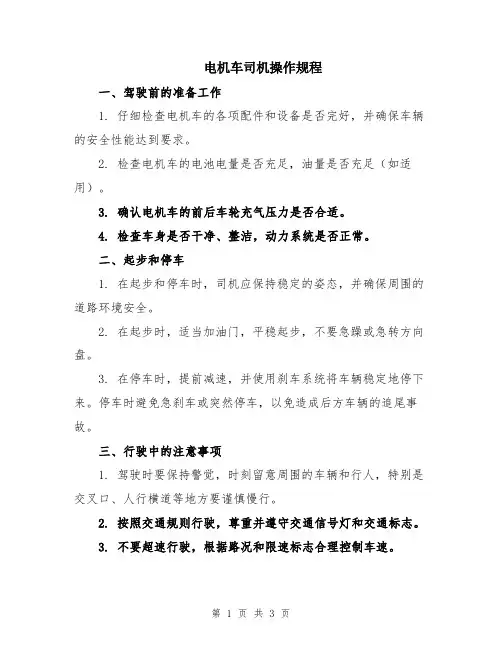 电机车司机操作规程

一、驾驶前的准备工作

1. 仔细检查电机车的各项配件和设备是否完好，并确保车辆的安全性能达到要求。

2. 检查电机车的电池电量是否充足，油量是否充足（如适用）。

3. 确认电机车的前后车轮充气压力是否合适。

4. 检查车身是否干净、整洁，动力系统是否正常。

二、起步和停车

1. 在起步和停车时，司机应保持稳定的姿态，并确保周围的道路环境安全。

2. 在起步时，适当加油门，平稳起步，不要急躁或急转方向盘。

3. 在停车时，提前减速，并使用刹车系统将车辆稳定地停下来。停车时避免急刹车或突然停车，以免造成后方车辆的追尾事故。

三、行驶中的注意事项

1. 驾驶时要保持警觉，时刻留意周围的车辆和行人，特别是交叉口、人行横道等地方要谨慎慢行。

2. 按照交通规则行驶，尊重并遵守交通信号灯和交通标志。

3. 不要超速行驶，根据路况和限速标志合理控制车速。

第 1 页 共 3 页